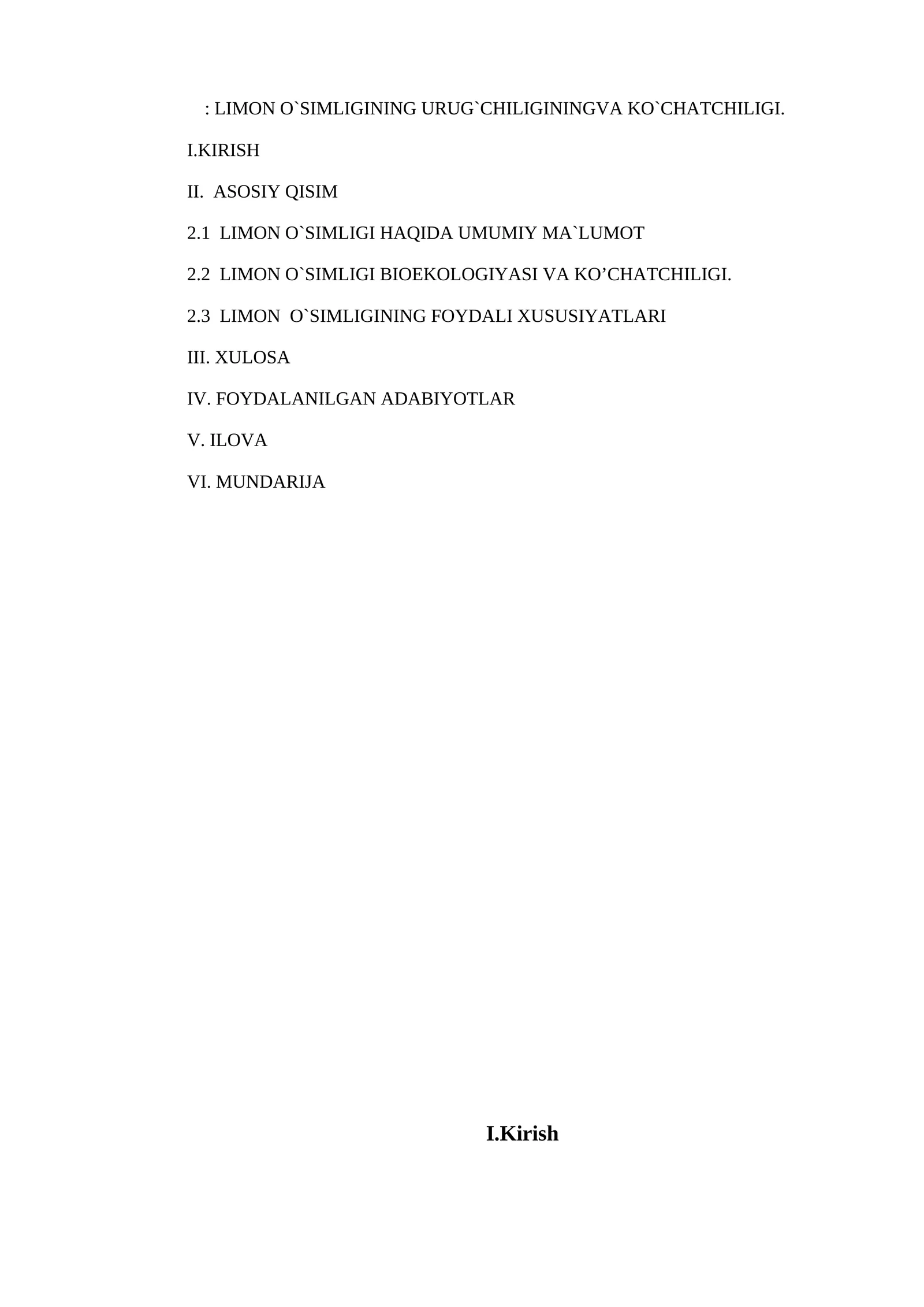 : LIMON O`SIMLIGINING URUG`CHILIGININGVA KO`CHATCHILIGI.

I.KIRISH

II. ASOSIY QISIM

2.1 LIMON O`SIMLIGI HAQIDA UMUMIY MA`LUMOT

2.2 LIMON O`SIMLIGI BIOEKOLOGIYASI VA KO’CHATCHILIGI.

2.3 LIMON O`SIMLIGINING FOYDALI XUSUSIYATLARI

III. XULOSA

IV. FOYDALANILGAN ADABIYOTLAR

V. ILOVA

VI. MUNDARIJA

I.Kirish